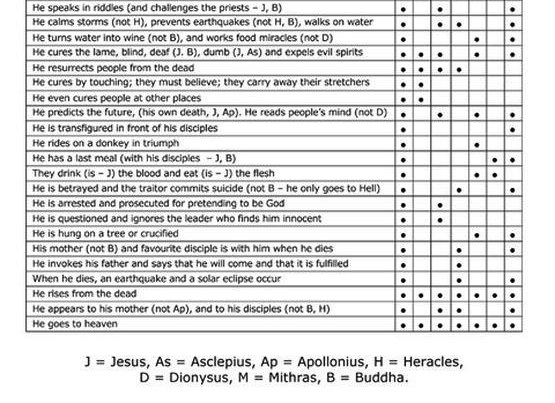 | | | | | | | | |
|---|---|---|---|---|---|---|---|
| He speaks in riddles (and challenges the priests – J, B) | • | | • | | | | • |
| He calms storms (not H), prevents earthquakes (not H, B), walks on water | • | | • | • | | | • |
| He turns water into wine (not B), and works food miracles (not D) | • | | | | • | | • |
| He cures the lame, blind, deaf (J. B), dumb (J, As) and expels evil spirits | • | • | • | | • | | • |
| He resurrects people from the dead | • | • | • | • | | | |
| He cures by touching; they must believe; they carry away their stretchers | • | • | | | | | |
| He even cures people at other places | • | • | | | | | |
| He predicts the future, (his own death, J, Ap). He reads people's mind (not D) | • | | • | | • | | • |
| He is transfigured in front of his disciples | • | | | | | | • |
| He rides on a donkey in triumph | • | | | | • | | |
| He has a last meal (with his disciples – J, B) | • | | | | | • | • |
| They drink (is – J) the blood and eat (is – J) the flesh | • | | | | • | • | |
| He is betrayed and the traitor commits suicide (not B – he only goes to Hell) | • | | | • | | | • |
| He is arrested and prosecuted for pretending to be God | • | | • | | | | |
| He is questioned and ignores the leader who finds him innocent | • | | • | | | | |
| He is hung on a tree or crucified | • | | | | • | | • |
| His mother (not B) and favourite disciple is with him when he dies | • | | | • | | | • |
| He invokes his father and says that he will come and that it is fulfilled | • | | | • | | | |
| When he dies, an earthquake and a solar eclipse occur | • | | | • | | | • |
| He rises from the dead | • | • | • | • | • | • | • |
| He appears to his mother (not Ap), and to his disciples (not B, H) | • | | • | • | | | • |
| He goes to heaven | • | • | • | • | • | • | • |

J = Jesus, As = Asclepius, Ap = Apollonius, H = Heracles, D = Dionysus, M = Mithras, B = Buddha.